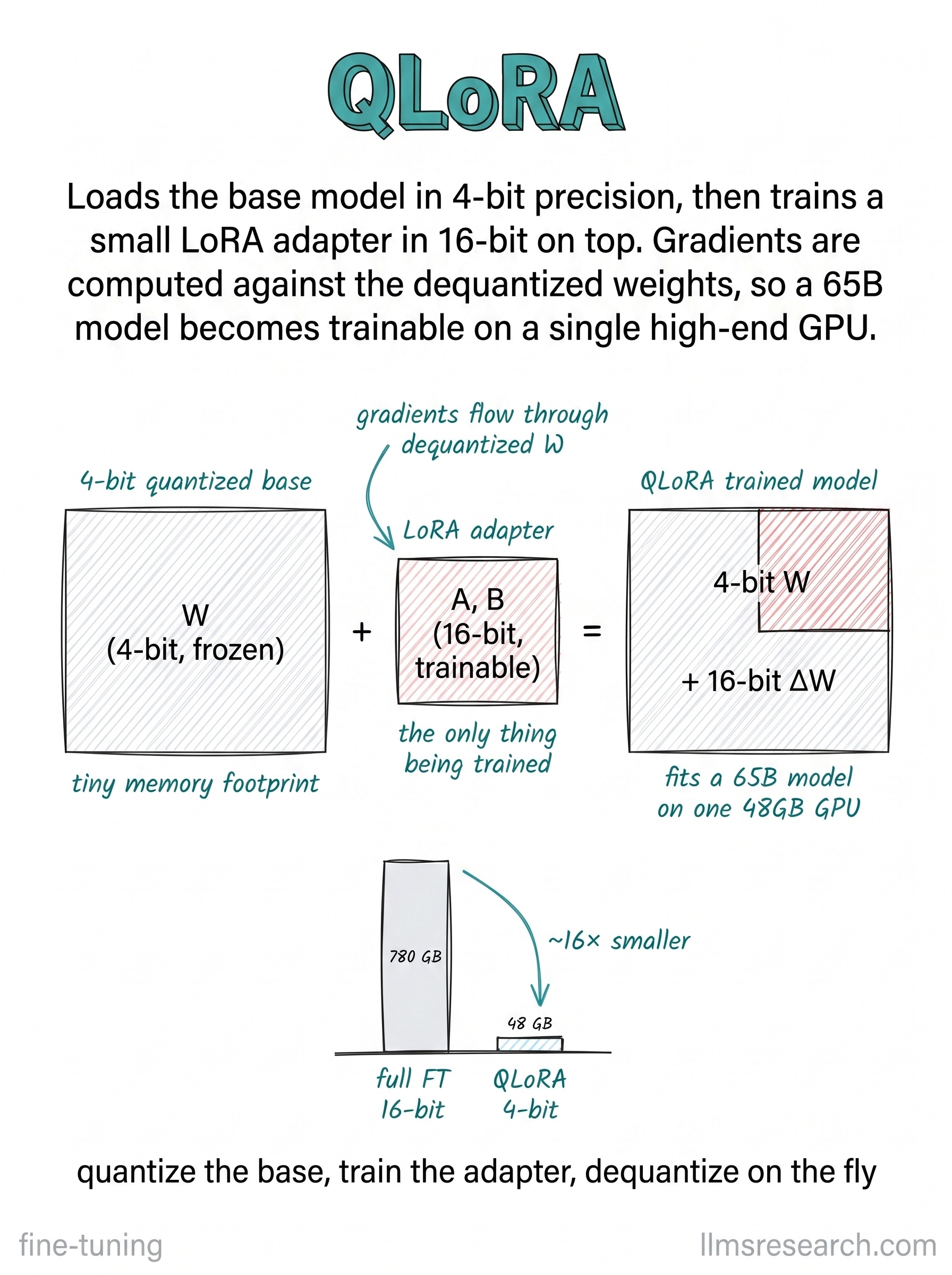 QLoRA

Loads the base model in 4-bit precision, then trains a small LoRA adapter in 16-bit on top. Gradients are computed against the dequantized weights, so a 65B model becomes trainable on a single high-end GPU.

gradients flow through dequantized W

4-bit quantized base

W
(4-bit, frozen)

tiny memory footprint

+

LoRA adapter

A, B
(16-bit, trainable)

the only thing being trained

=

QLoRA trained model

4-bit W

+ 16-bit ΔW

fits a 65B model on one 48GB GPU

780 GB

~16× smaller

48 GB

full FT
16-bit

QLoRA
4-bit

quantize the base, train the adapter, dequantize on the fly

fine-tuning

llmsresearch.com